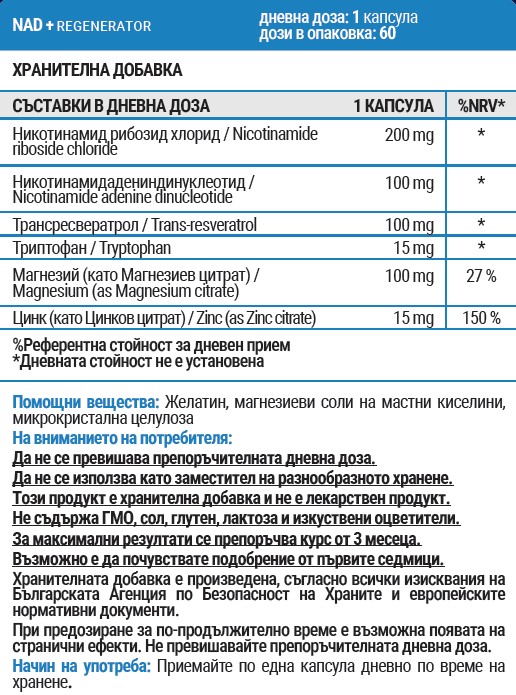 NAD + REGENERATOR

дневна доза: 1 капсула
дози в опаковка: 60

ХРАНИТЕЛНА ДОБАВКА

| СЪСТАВКИ В ДНЕВНА ДОЗА | 1 КАПСУЛА | %NRV* |
|---|---|---|
| Никотинамид рибозид хлорид / Nicotinamide riboside chloride | 200 mg | * |
| Никотинамидадениндинуклеотид / Nicotinamide adenine dinucleotide | 100 mg | * |
| Трансресвератрол / Trans-resveratrol | 100 mg | * |
| Триптофан / Tryptophan | 15 mg | * |
| Магнезий (като Магнезиев цитрат) / Magnesium (as Magnesium citrate) | 100 mg | 27 % |
| Цинк (като Цинков цитрат) / Zinc (as Zinc citrate) | 15 mg | 150 % |

%Референтна стойност за дневен прием
*Дневната стойност не е установена

Помощни вещества: Желатин, магнезиеви соли на мастни киселини, микрокристална целулоза
На вниманието на потребителя:
Да не се превишава препоръчителната дневна доза.
Да не се използва като заместител на разнообразното хранене.
Този продукт е хранителна добавка и не е лекарствен продукт.
Не съдържа ГМО, сол, глутен, лактоза и изкуствени оцветители.
За максимални резултати се препоръчва курс от 3 месеца.
Възможно е да почувствате подобрение от първите седмици.
Хранителната добавка е произведена, съгласно всички изисквания на Българската Агенция по Безопасност на Храните и европейските нормативни документи.
При предозиране за по-продължително време е възможна появата на странични ефекти. Не превишавайте препоръчителната дневна доза.
Начин на употреба: Приемайте по една капсула дневно по време на хранене.